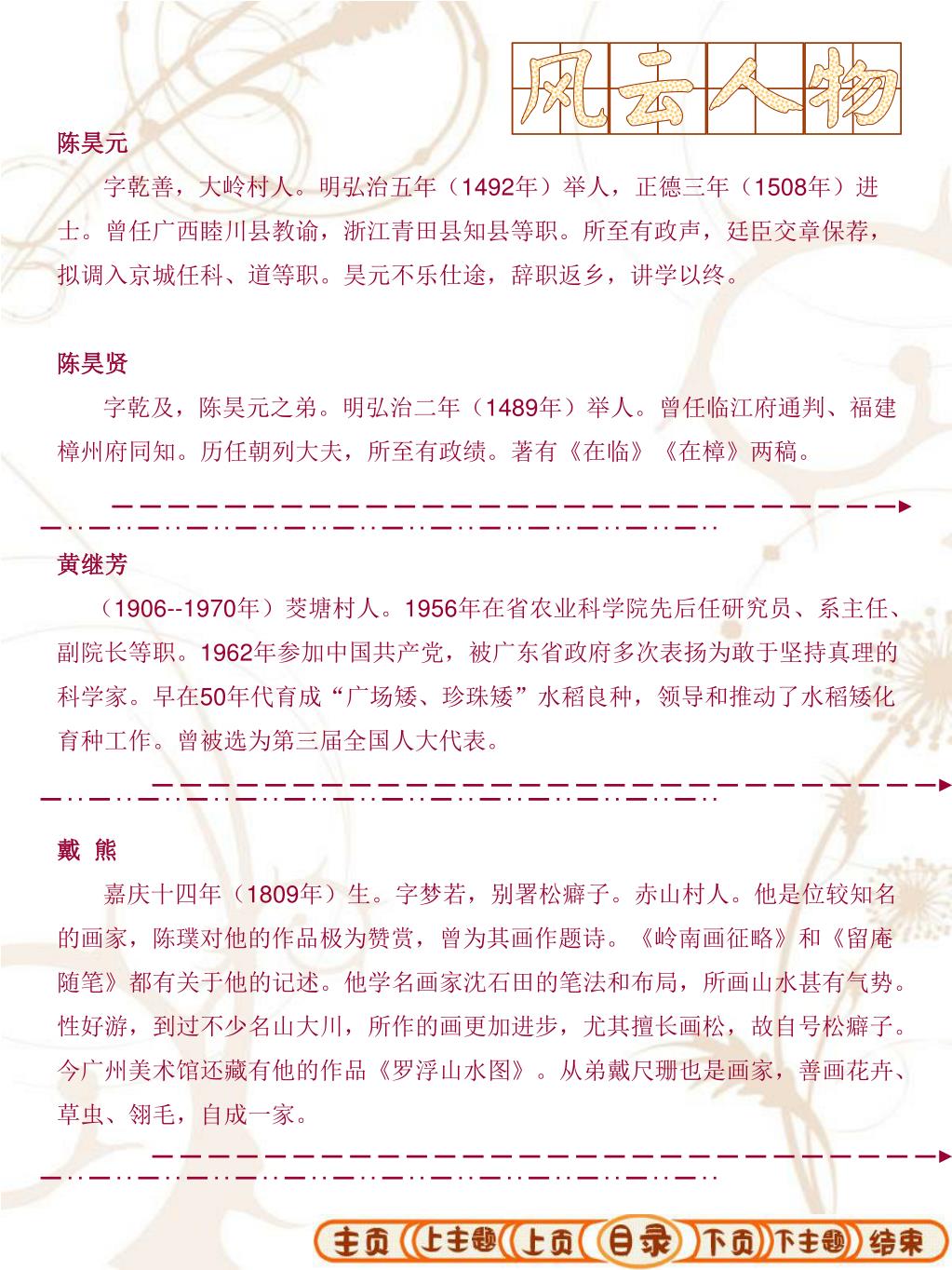 风云人物

陈昊元

字乾善，大岭村人。明弘治五年（1492年）举人，正德三年（1508年）进士。曾任广西睦川县教谕，浙江青田县知县等职。所至有政声，廷臣交章保荐，拟调入京城任科、道等职。昊元不乐仕途，辞职返乡，讲学以终。

陈昊贤

字乾及，陈昊元之弟。明弘治二年（1489年）举人。曾任临江府通判、福建樟州府同知。历任朝列大夫，所至有政绩。著有《在临》《在樟》两稿。

黄继芳

（1906--1970年）茭塘村人。1956年在省农业科学院先后任研究员、系主任、副院长等职。1962年参加中国共产党，被广东省政府多次表扬为敢于坚持真理的科学家。早在50年代育成“广场矮、珍珠矮”水稻良种，领导和推动了水稻矮化育种工作。曾被选为第三届全国人大代表。

戴 熊

嘉庆十四年（1809年）生。字梦若，别署松癖子。赤山村人。他是位较知名的画家，陈璞对他的作品极为赞赏，曾为其画作题诗。《岭南画征略》和《留庵随笔》都有关于他的记述。他学名画家沈石田的笔法和布局，所画山水甚有气势。性好游，到过不少名山大川，所作的画更加进步，尤其擅长画松，故自号松癖子。今广州美术馆还藏有他的作品《罗浮山水图》。从弟戴尺珊也是画家，善画花卉、草虫、翎毛，自成一家。

主页 上主题 上页 目录 下页 下主题 结束